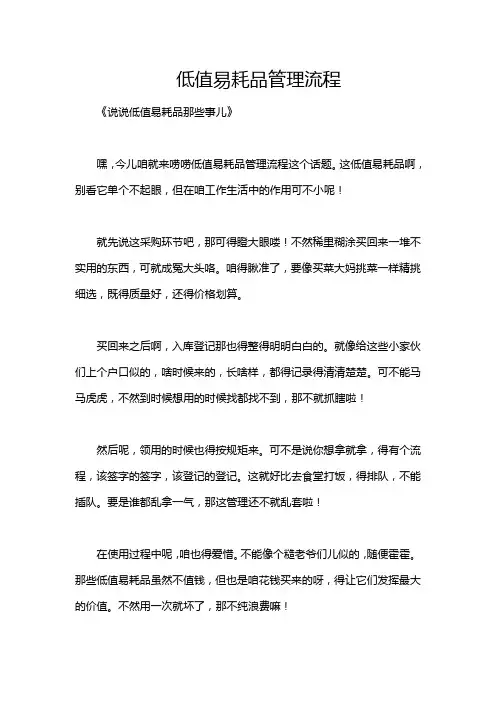 低值易耗品管理流程

《说说低值易耗品那些事儿》

嘿，今儿咱就来唠唠低值易耗品管理流程这个话题。这低值易耗品啊，别看它单个不起眼，但在咱工作生活中的作用可不小呢！

就先说这采购环节吧，那可得瞪大眼喽！不然稀里糊涂买回来一堆不实用的东西，可就成冤大头咯。咱得瞅准了，要像买菜大妈挑菜一样精挑细选，既得质量好，还得价格划算。

买回来之后啊，入库登记那也得整得明明白白的。就像给这些小家伙们上个户口似的，啥时候来的，长啥样，都得记录得清清楚楚。可不能马马虎虎，不然到时候想用的时候找都找不到，那不就抓瞎啦！

然后呢，领用的时候也得按规矩来。可不是说你想拿就拿，得有个流程，该签字的签字，该登记的登记。这就好比去食堂打饭，得排队，不能插队。要是谁都乱拿一气，那这管理还不就乱套啦！

在使用过程中呢，咱也得爱惜。不能像个糙老爷们儿似的，随便霍霍。那些低值易耗品虽然不值钱，但也是咱花钱买来的呀，得让它们发挥最大的价值。不然用一次就坏了，那不纯浪费嘛！